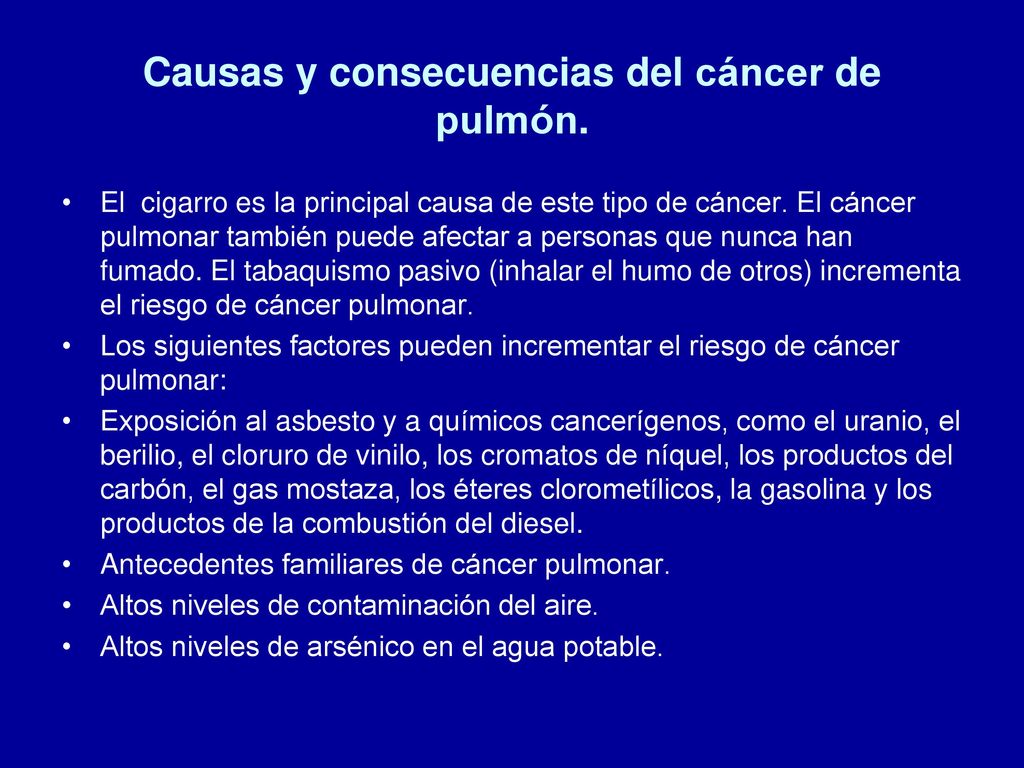 Causas y consecuencias del cáncer de pulmón.

• El  cigarro es la principal causa de este tipo de cáncer. El cáncer pulmonar también puede afectar a personas que nunca han fumado. El tabaquismo pasivo (inhalar el humo de otros) incrementa el riesgo de cáncer pulmonar.
• Los siguientes factores pueden incrementar el riesgo de cáncer pulmonar:
• Exposición al asbesto y a químicos cancerígenos, como el uranio, el berilio, el cloruro de vinilo, los cromatos de níquel, los productos del carbón, el gas mostaza, los éteres clorometílicos, la gasolina y los productos de la combustión del diesel.
• Antecedentes familiares de cáncer pulmonar.
• Altos niveles de contaminación del aire.
• Altos niveles de arsénico en el agua potable.